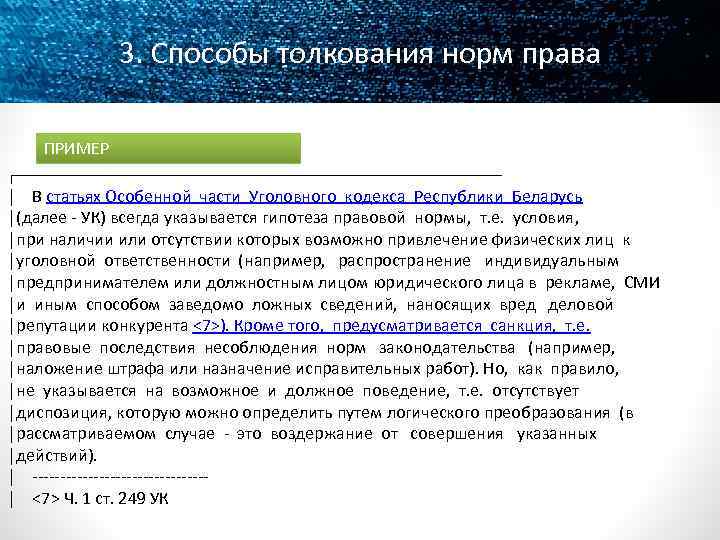 3. Способы толкования норм права

ПРИМЕР

В статьях Особенной части Уголовного кодекса Республики Беларусь (далее - УК) всегда указывается гипотеза правовой нормы, т.е. условия, при наличии или отсутствии которых возможно привлечение физических лиц к уголовной ответственности (например, распространение индивидуальным предпринимателем или должностным лицом юридического лица в рекламе, СМИ и иным способом заведомо ложных сведений, наносящих вред деловой репутации конкурента <7>). Кроме того, предусматривается санкция, т.е. правовые последствия несоблюдения норм законодательства (например, наложение штрафа или назначение исправительных работ). Но, как правило, не указывается на возможное и должное поведение, т.е. отсутствует диспозиция, которую можно определить путем логического преобразования (в рассматриваемом случае - это воздержание от совершения указанных действий).

--------------------------------

<7> Ч. 1 ст. 249 УК